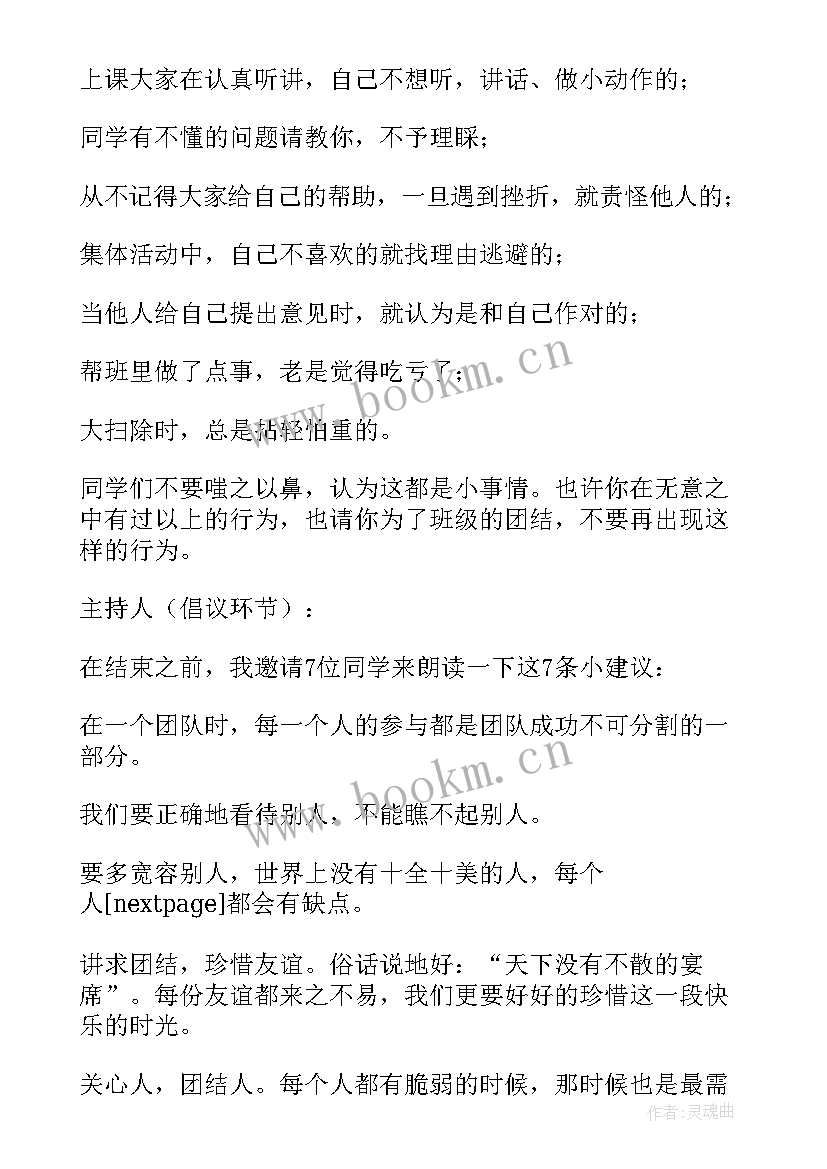 上课大家在认真听讲，自己不想听，讲话、做小动作的；

同学有不懂的问题请教你，不予理睬；

从不记得大家给自己的帮助，一旦遇到挫折，就责怪他人的；

集体活动中，自己不喜欢的就找理由逃避的；

当他人给自己提出意见时，就认为是和自己作对的；

帮班里做了点事，老是觉得吃亏了；

大扫除时，总是拈轻怕重的。

同学们不要嗤之以鼻，认为这都是小事情。也许你在无意之中有过以上的行为，也请你为了班级的团结，不要再出现这样的行为。

主持人（倡议环节）：

在结束之前，我邀请7位同学来朗读一下这7条小建议：

在一个团队时，每一个人的参与都是团队成功不可分割的一部分。

我们要正确地看待别人，不能瞧不起别人。

要多宽容别人，世界上没有十全十美的人，每个人[nextpage]都会有缺点。

讲求团结，珍惜友谊。俗话说地好：“天下没有不散的宴席”。每份友谊都来之不易，我们更要好好的珍惜这一段快乐的时光。

关心人，团结人。每个人都有脆弱的时候，那时候也是最需

www.bookm.cn

www.bookm.cn

作者：灵魂曲